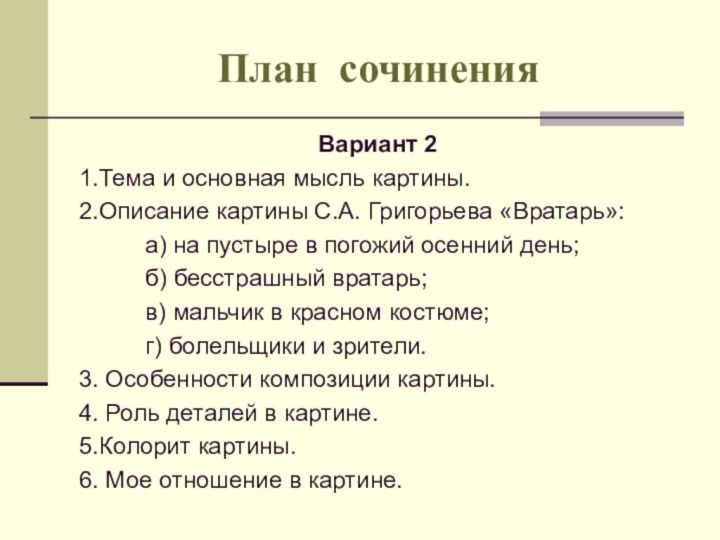 План сочинения

Вариант 2

1.Тема и основная мысль картины.

2.Описание картины С.А. Григорьева «Вратарь»:

а) на пустыре в погожий осенний день;

б) бесстрашный вратарь;

в) мальчик в красном костюме;

г) болельщики и зрители.

3. Особенности композиции картины.

4. Роль деталей в картине.

5.Колорит картины.

6. Мое отношение в картине.